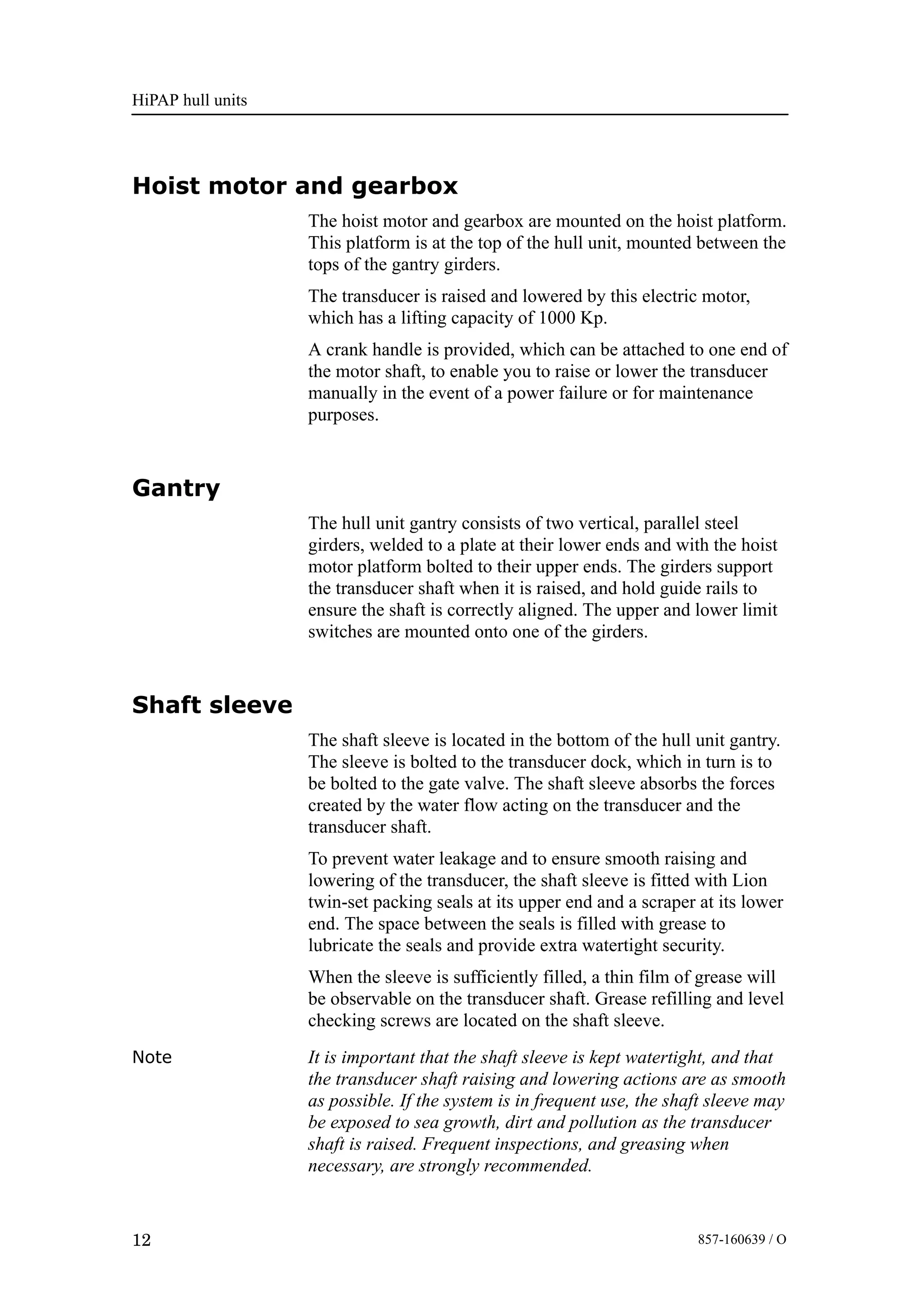 HiPAP hull units

Hoist motor and gearbox

The hoist motor and gearbox are mounted on the hoist platform. This platform is at the top of the hull unit, mounted between the tops of the gantry girders.

The transducer is raised and lowered by this electric motor, which has a lifting capacity of 1000 Kp.

A crank handle is provided, which can be attached to one end of the motor shaft, to enable you to raise or lower the transducer manually in the event of a power failure or for maintenance purposes.

Gantry

The hull unit gantry consists of two vertical, parallel steel girders, welded to a plate at their lower ends and with the hoist motor platform bolted to their upper ends. The girders support the transducer shaft when it is raised, and hold guide rails to ensure the shaft is correctly aligned. The upper and lower limit switches are mounted onto one of the girders.

Shaft sleeve

The shaft sleeve is located in the bottom of the hull unit gantry. The sleeve is bolted to the transducer dock, which in turn is to be bolted to the gate valve. The shaft sleeve absorbs the forces created by the water flow acting on the transducer and the transducer shaft.

To prevent water leakage and to ensure smooth raising and lowering of the transducer, the shaft sleeve is fitted with Lion twin-set packing seals at its upper end and a scraper at its lower end. The space between the seals is filled with grease to lubricate the seals and provide extra watertight security.

When the sleeve is sufficiently filled, a thin film of grease will be observable on the transducer shaft. Grease refilling and level checking screws are located on the shaft sleeve.

Note

It is important that the shaft sleeve is kept watertight, and that the transducer shaft raising and lowering actions are as smooth as possible. If the system is in frequent use, the shaft sleeve may be exposed to sea growth, dirt and pollution as the transducer shaft is raised. Frequent inspections, and greasing when necessary, are strongly recommended.

12

857-160639 / O